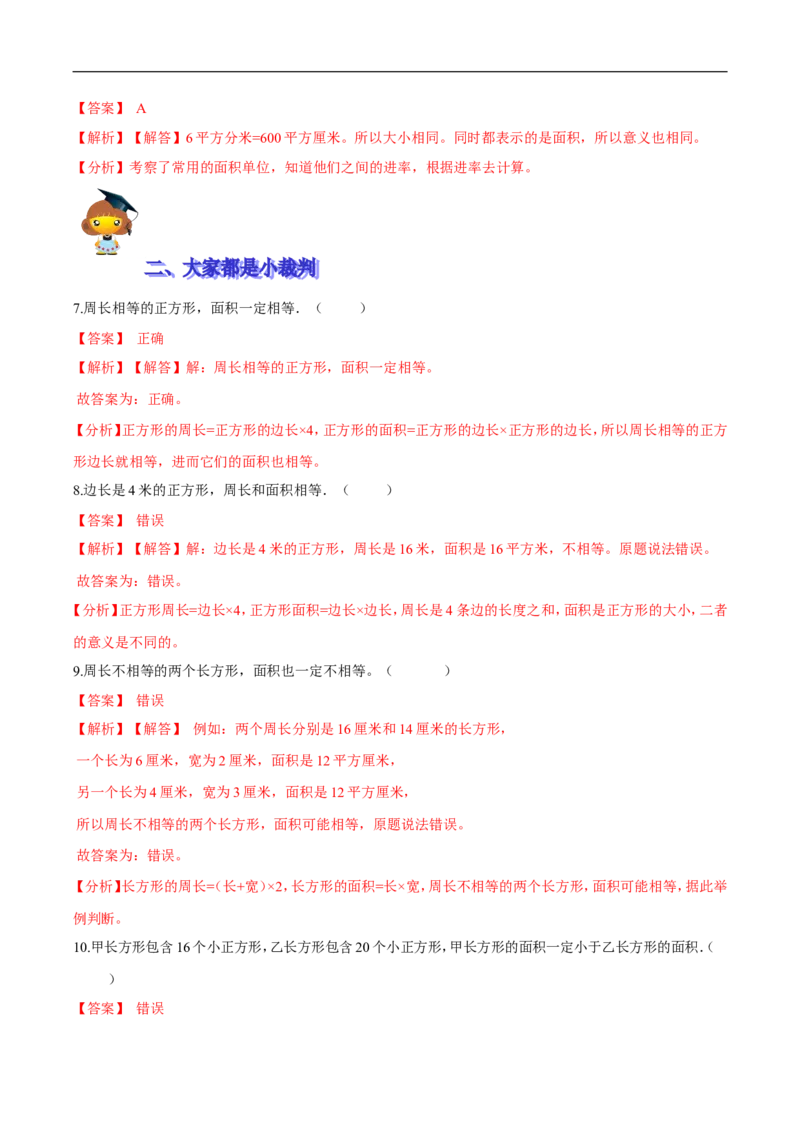 【答案】 A

【解析】【解答】6平方分米=600平方厘米。所以大小相同。同时都表示的是面积，所以意义也相同。

【分析】考察了常用的面积单位，知道他们之间的进率，根据进率去计算。

二、大家都是小裁判

7.周长相等的正方形，面积一定相等．（ ）

【答案】 正确

【解析】【解答】解：周长相等的正方形，面积一定相等。

故答案为：正确。

【分析】正方形的周长=正方形的边长×4，正方形的面积=正方形的边长×正方形的边长，所以周长相等的正方形边长就相等，进而它们的面积也相等。

8.边长是4米的正方形，周长和面积相等．（ ）

【答案】 错误

【解析】【解答】解：边长是4米的正方形，周长是16米，面积是16平方米，不相等。原题说法错误。

故答案为：错误。

【分析】正方形周长=边长×4，正方形面积=边长×边长，周长是4条边的长度之和，面积是正方形的大小，二者的意义是不同的。

9.周长不相等的两个长方形，面积也一定不相等。（ ）

【答案】 错误

【解析】【解答】 例如：两个周长分别是16厘米和14厘米的长方形，

一个长为6厘米，宽为2厘米，面积是12平方厘米，

另一个长为4厘米，宽为3厘米，面积是12平方厘米，

所以周长不相等的两个长方形，面积可能相等，原题说法错误。

故答案为：错误。

【分析】长方形的周长=(长+宽)×2，长方形的面积=长×宽，周长不相等的两个长方形，面积可能相等，据此举例判断。

10.甲长方形包含16个小正方形，乙长方形包含20个小正方形，甲长方形的面积一定小于乙长方形的面积．（ ）

【答案】 错误